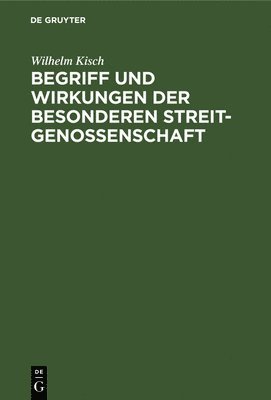 DE GRUYTER

Wilhelm Kisch

BEGRIFF UND WIRKUNGEN DER BESONDEREN STREITGENOSSENSCHAFT

DE
G